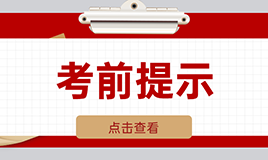 考前提示

点击查看